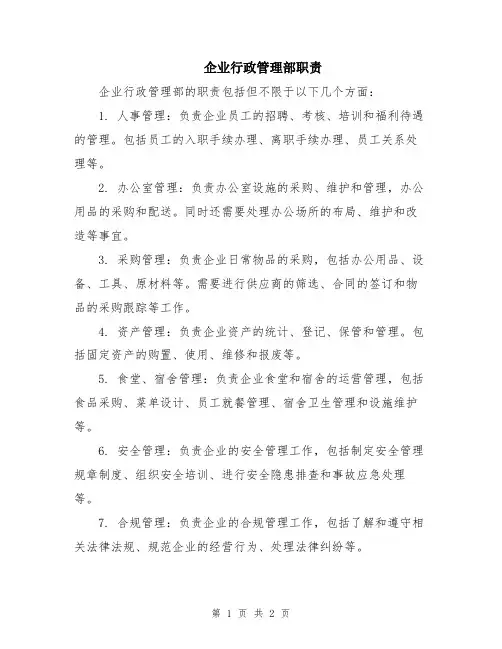 企业行政管理部职责

企业行政管理部的职责包括但不限于以下几个方面：

1. 人事管理：负责企业员工的招聘、考核、培训和福利待遇的管理。包括员工的入职手续办理、离职手续办理、员工关系处理等。

2. 办公室管理：负责办公室设施的采购、维护和管理，办公用品的采购和配送。同时还需要处理办公场所的布局、维护和改造等事宜。

3. 采购管理：负责企业日常物品的采购，包括办公用品、设备、工具、原材料等。需要进行供应商的筛选、合同的签订和物品的采购跟踪等工作。

4. 资产管理：负责企业资产的统计、登记、保管和管理。包括固定资产的购置、使用、维修和报废等。

5. 食堂、宿舍管理：负责企业食堂和宿舍的运营管理，包括食品采购、菜单设计、员工就餐管理、宿舍卫生管理和设施维护等。

6. 安全管理：负责企业的安全管理工作，包括制定安全管理规章制度、组织安全培训、进行安全隐患排查和事故应急处理等。

7. 合规管理：负责企业的合规管理工作，包括了解和遵守相关法律法规、规范企业的经营行为、处理法律纠纷等。

第 1 页 共 2 页